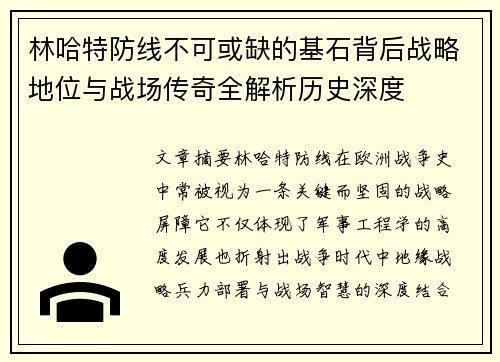 林哈特防线不可或缺的基石背后战略地位与战场传奇全解析历史深度

文章摘要林哈特防线在欧洲战争史中常被视为一条关键而坚固的战略屏障它不仅体现了军事工程学的高度发展也折射出战争时代中地缘战略兵力部署与战场智慧的深度结合